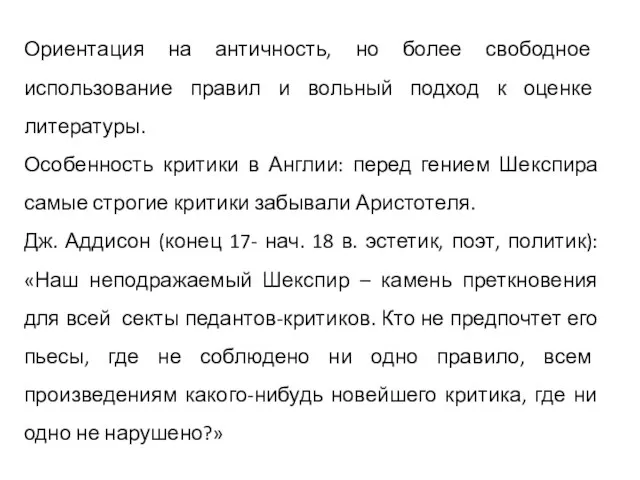 Ориентация на античность, но более свободное использование правил и вольный подход к оценке литературы.
Особенность критики в Англии: перед гением Шекспира самые строгие критики забывали Аристотеля.
Дж. Аддисон (конец 17- нач. 18 в. эстетик, поэт, политик): «Наш неподражаемый Шекспир – камень преткновения для всей секты педантов-критиков. Кто не предпочтет его пьесы, где не соблюдено ни одно правило, всем произведениям какого-нибудь новейшего критика, где ни одно не нарушено?»